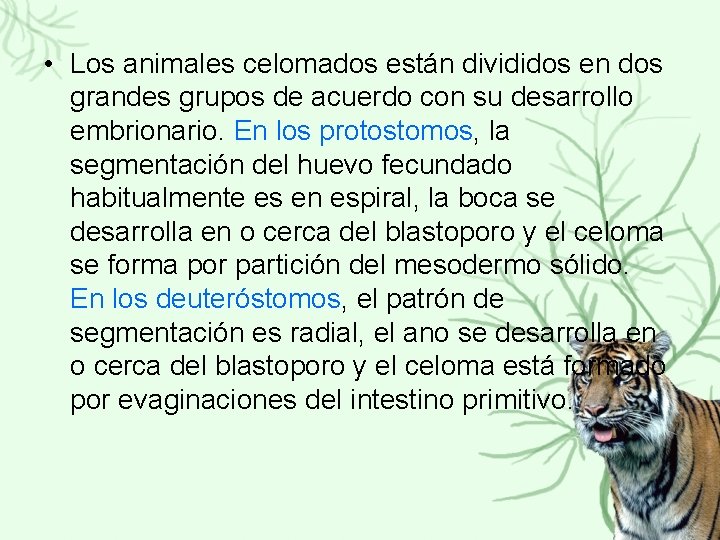 • Los animales celomados están divididos en dos grandes grupos de acuerdo con su desarrollo embrionario. En los protostomos, la segmentación del huevo fecundado habitualmente es en espiral, la boca se desarrolla en o cerca del blastoporo y el celoma se forma por partición del mesodermo sólido. En los deuteróstomos, el patrón de segmentación es radial, el ano se desarrolla en o cerca del blastoporo y el celoma está formado por evaginaciones del intestino primitivo.